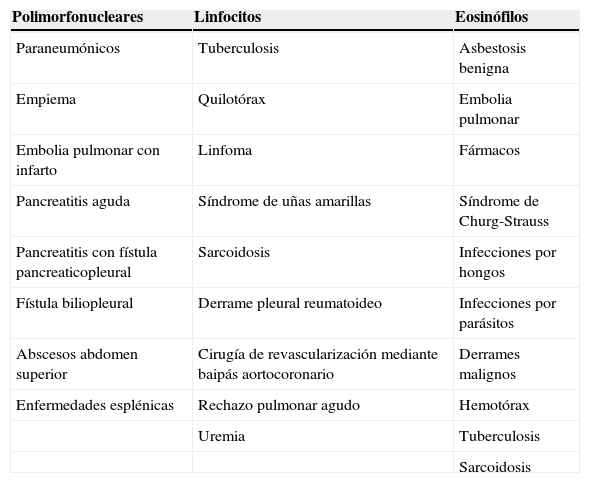 | Polimorfonucleares | Linfocitos | Eosinófilos |
|---|---|---|
| Paraneumónicos | Tuberculosis | Asbestosis benigna |
| Empiema | Quilotórax | Embolia pulmonar |
| Embolia pulmonar con infarto | Linfoma | Fármacos |
| Pancreatitis aguda | Síndrome de uñas amarillas | Síndrome de Churg-Strauss |
| Pancreatitis con fístula pancreaticopleural | Sarcoidosis | Infecciones por hongos |
| Fístula biliopleural | Derrame pleural reumatoideo | Infecciones por parásitos |
| Abscesos abdomen superior | Cirugía de revascularización mediante baipás aortocoronario | Derrames malignos |
| Enfermedades esplénicas | Rechazo pulmonar agudo | Hemotórax |
| | Uremia | Tuberculosis |
| | | Sarcoidosis |